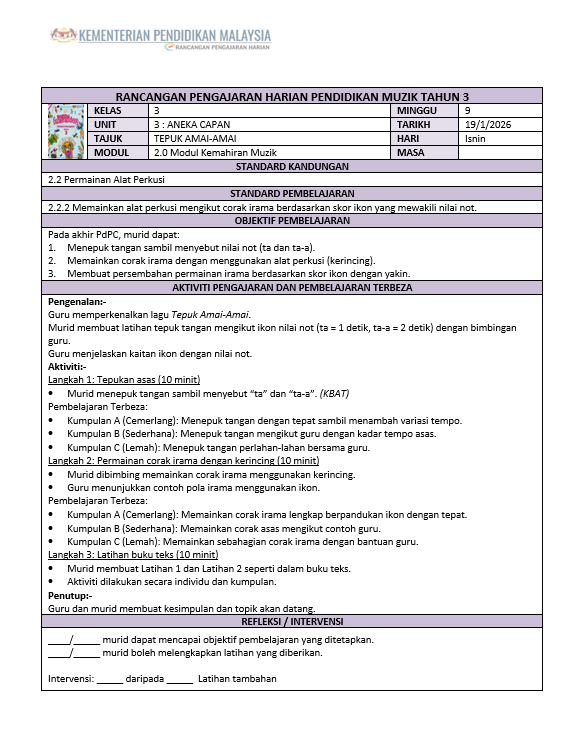 KEMENTERIAN PENDIDIKAN MALAYSIA
RANCANGAN PENGAJARAN HARIAN

RANCANGAN PENGAJARAN HARIAN PENDIDIKAN MUZIK TAHUN 3

| KELAS | 3 | MINGGU | 9 |
|---|---|---|---|
| UNIT | 3 : ANEKA CAPAN | TARIKH | 19/1/2026 |
| TAJUK | TEPUK AMAI-AMAI | HARI | Isnin |
| MODUL | 2.0 Modul Kemahiran Muzik | MASA | |

STANDARD KANDUNGAN
2.2 Permainan Alat Perkusi

STANDARD PEMBELAJARAN
2.2.2 Memainkan alat perkusi mengikut corak irama berdasarkan skor ikon yang mewakili nilai not.

OBJEKTIF PEMBELAJARAN
Pada akhir PdPC, murid dapat:
1. Menepuk tangan sambil menyebut nilai not (ta dan ta-a).
2. Memainkan corak irama dengan menggunakan alat perkusi (kerincing).
3. Membuat persembahan permainan irama berdasarkan skor ikon dengan yakin.

AKTIVITI PENGAJARAN DAN PEMBELAJARAN TERBEZA
Pengenalan:-
Guru memperkenalkan lagu Tepuk Amai-Amai.
Murid membuat latihan tepuk tangan mengikut ikon nilai not (ta = 1 detik, ta-a = 2 detik) dengan bimbingan guru.
Guru menjelaskan kaitan ikon dengan nilai not.
Aktiviti:-
Langkah 1: Tepukan asas (10 minit)
• Murid menepuk tangan sambil menyebut "ta" dan "ta-a". (KBAT)
Pembelajaran Terbeza:
• Kumpulan A (Cemerlang): Menepuk tangan dengan tepat sambil menambah variasi tempo.
• Kumpulan B (Sederhana): Menepuk tangan mengikut guru dengan kadar tempo asas.
• Kumpulan C (Lemah): Menepuk tangan perlahan-lahan bersama guru.
Langkah 2: Permainan corak irama dengan kerincing (10 minit)
• Murid dibimbing memainkan corak irama menggunakan kerincing.
• Guru menunjukkan contoh pola irama menggunakan ikon.
Pembelajaran Terbeza:
• Kumpulan A (Cemerlang): Memainkan corak irama lengkap berpandukan ikon dengan tepat.
• Kumpulan B (Sederhana): Memainkan corak asas mengikut contoh guru.
• Kumpulan C (Lemah): Memainkan sebahagian corak irama dengan bantuan guru.
Langkah 3: Latihan buku teks (10 minit)
• Murid membuat Latihan 1 dan Latihan 2 seperti dalam buku teks.
• Aktiviti dilakukan secara individu dan kumpulan.
Penutup:-
Guru dan murid membuat kesimpulan dan topik akan datang.

REFLEKSI / INTERVENSI
____/_____ murid dapat mencapai objektif pembelajaran yang ditetapkan.
____/_____ murid boleh melengkapkan latihan yang diberikan.

Intervensi: _____ daripada _____ Latihan tambahan